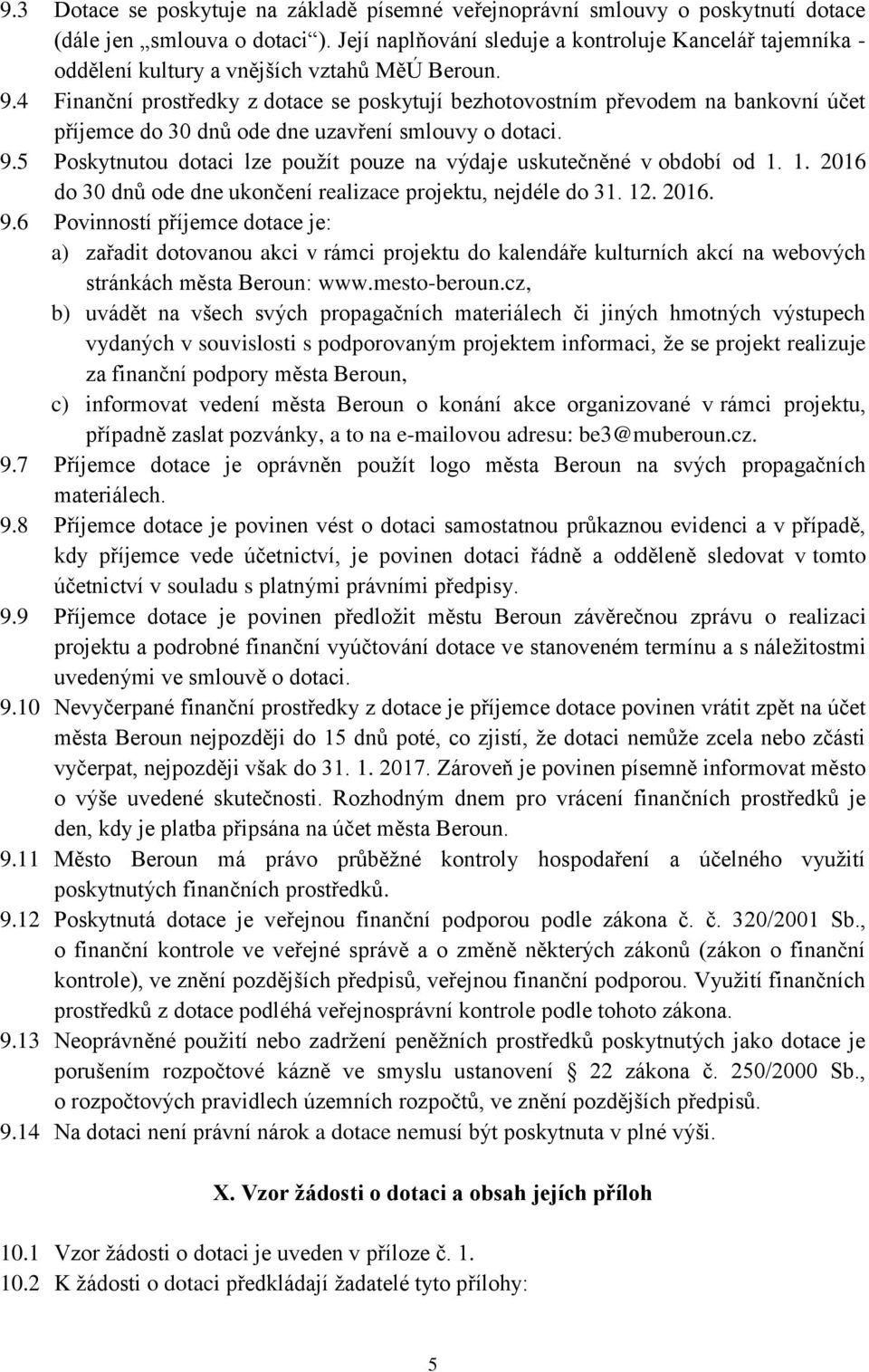 9.3 Dotace se poskytuje na základě písemné veřejnoprávní smlouvy o poskytnutí dotace (dále jen „smlouva o dotaci“). Její naplňování sleduje a kontroluje Kancelář tajemníka - oddělení kultury a vnějších vztahů MěÚ Beroun.

9.4 Finanční prostředky z dotace se poskytují bezhotovostním převodem na bankovní účet příjemce do 30 dnů ode dne uzavření smlouvy o dotaci.

9.5 Poskytnutou dotaci lze použít pouze na výdaje uskutečněné v období od 1. 1. 2016 do 30 dnů ode dne ukončení realizace projektu, nejdéle do 31. 12. 2016.

9.6 Povinností příjemce dotace je:

a) zařadit dotovanou akci v rámci projektu do kalendáře kulturních akcí na webových stránkách města Beroun: www.mesto-beroun.cz,

b) uvádět na všech svých propagačních materiálech či jiných hmotných výstupech vydaných v souvislosti s podporovaným projektem informaci, že se projekt realizuje za finanční podpory města Beroun,

c) informovat vedení města Beroun o konání akce organizované v rámci projektu, případně zaslat pozvánky, a to na e-mailovou adresu: be3@muberoun.cz.

9.7 Příjemce dotace je oprávněn použít logo města Beroun na svých propagačních materiálech.

9.8 Příjemce dotace je povinen vést o dotaci samostatnou průkaznou evidenci a v případě, kdy příjemce vede účetnictví, je povinen dotaci řádně a odděleně sledovat v tomto účetnictví v souladu s platnými právními předpisy.

9.9 Příjemce dotace je povinen předložit městu Beroun závěrečnou zprávu o realizaci projektu a podrobné finanční vyúčtování dotace ve stanoveném termínu a s náležitostmi uvedenými ve smlouvě o dotaci.

9.10 Nevyčerpané finanční prostředky z dotace je příjemce dotace povinen vrátit zpět na účet města Beroun nejpozději do 15 dnů poté, co zjistí, že dotaci nemůže zcela nebo zčásti vyčerpat, nejpozději však do 31. 1. 2017. Zároveň je povinen písemně informovat město o výše uvedené skutečnosti. Rozhodným dnem pro vrácení finančních prostředků je den, kdy je platba připsána na účet města Beroun.

9.11 Město Beroun má právo průběžné kontroly hospodaření a účelného využití poskytnutých finančních prostředků.

9.12 Poskytnutá dotace je veřejnou finanční podporou podle zákona č. č. 320/2001 Sb., o finanční kontrole ve veřejné správě a o změně některých zákonů (zákon o finanční kontrole), ve znění pozdějších předpisů, veřejnou finanční podporou. Využití finančních prostředků z dotace podléhá veřejnosprávní kontrole podle tohoto zákona.

9.13 Neoprávněné použití nebo zadržení peněžních prostředků poskytnutých jako dotace je porušením rozpočtové kázně ve smyslu ustanovení § 22 zákona č. 250/2000 Sb., o rozpočtových pravidlech územních rozpočtů, ve znění pozdějších předpisů.

9.14 Na dotaci není právní nárok a dotace nemusí být poskytnuta v plné výši.

X. Vzor žádosti o dotaci a obsah jejích příloh

10.1 Vzor žádosti o dotaci je uveden v příloze č. 1.

10.2 K žádosti o dotaci předkládají žadatelé tyto přílohy:

5